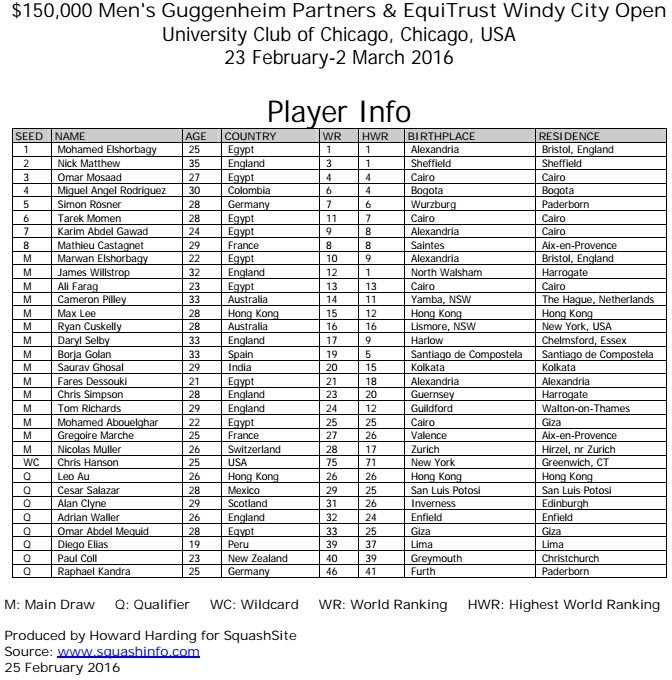 $150,000 Men's Guggenheim Partners & EquiTrust Windy City Open
University Club of Chicago, Chicago, USA
23 February-2 March 2016

Player Info

| SEED | NAME | AGE | COUNTRY | WR | HWR | BIRTHPLACE | RESIDENCE |
|---|---|---|---|---|---|---|---|
| 1 | Mohamed Elshorbagy | 25 | Egypt | 1 | 1 | Alexandria | Bristol, England |
| 2 | Nick Matthew | 35 | England | 3 | 1 | Sheffield | Sheffield |
| 3 | Omar Mosaad | 27 | Egypt | 4 | 4 | Cairo | Cairo |
| 4 | Miguel Angel Rodriguez | 30 | Colombia | 6 | 4 | Bogota | Bogota |
| 5 | Simon Rösner | 28 | Germany | 7 | 6 | Wurzburg | Paderborn |
| 6 | Tarek Momen | 28 | Egypt | 11 | 7 | Cairo | Cairo |
| 7 | Karim Abdel Gawad | 24 | Egypt | 9 | 8 | Alexandria | Cairo |
| 8 | Mathieu Castagnet | 29 | France | 8 | 8 | Saintes | Aix-en-Provence |
| M | Marwan Elshorbagy | 22 | Egypt | 10 | 9 | Alexandria | Bristol, England |
| M | James Willstrop | 32 | England | 12 | 1 | North Walsham | Harrogate |
| M | Ali Farag | 23 | Egypt | 13 | 13 | Cairo | Cairo |
| M | Cameron Pilley | 33 | Australia | 14 | 11 | Yamba, NSW | The Hague, Netherlands |
| M | Max Lee | 28 | Hong Kong | 15 | 12 | Hong Kong | Hong Kong |
| M | Ryan Cuskelly | 28 | Australia | 16 | 16 | Lismore, NSW | New York, USA |
| M | Daryl Selby | 33 | England | 17 | 9 | Harlow | Chelmsford, Essex |
| M | Borja Golan | 33 | Spain | 19 | 5 | Santiago de Compostela | Santiago de Compostela |
| M | Saurav Ghosal | 29 | India | 20 | 15 | Kolkata | Kolkata |
| M | Fares Dessouki | 21 | Egypt | 21 | 18 | Alexandria | Alexandria |
| M | Chris Simpson | 28 | England | 23 | 20 | Guernsey | Harrogate |
| M | Tom Richards | 29 | England | 24 | 12 | Guildford | Walton-on-Thames |
| M | Mohamed Abouelghar | 22 | Egypt | 25 | 25 | Cairo | Giza |
| M | Gregoire Marche | 25 | France | 27 | 26 | Valence | Aix-en-Provence |
| M | Nicolas Müller | 26 | Switzerland | 28 | 17 | Zurich | Hirzel, nr Zurich |
| WC | Chris Hanson | 25 | USA | 75 | 71 | New York | Greenwich, CT |
| Q | Leo Au | 26 | Hong Kong | 26 | 26 | Hong Kong | Hong Kong |
| Q | Cesar Salazar | 28 | Mexico | 29 | 25 | San Luis Potosi | San Luis Potosi |
| Q | Alan Clyne | 29 | Scotland | 31 | 26 | Inverness | Edinburgh |
| Q | Adrian Waller | 26 | England | 32 | 24 | Enfield | Enfield |
| Q | Omar Abdel Meguid | 28 | Egypt | 33 | 25 | Giza | Giza |
| Q | Diego Elias | 19 | Peru | 39 | 37 | Lima | Lima |
| Q | Paul Coll | 23 | New Zealand | 40 | 39 | Greymouth | Christchurch |
| Q | Raphael Kandra | 25 | Germany | 46 | 41 | Furth | Paderborn |

M: Main Draw Q: Qualifier WC: Wildcard WR: World Ranking HWR: Highest World Ranking

Produced by Howard Harding for SquashSite
Source: www.squashinfo.com
25 February 2016